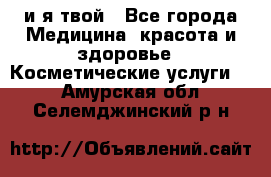 и я твой   Все города
Медицина  красота и здоровье
Косметические услуги
Амурская обл
Селемджинский р н

http://Объявлений.сайт